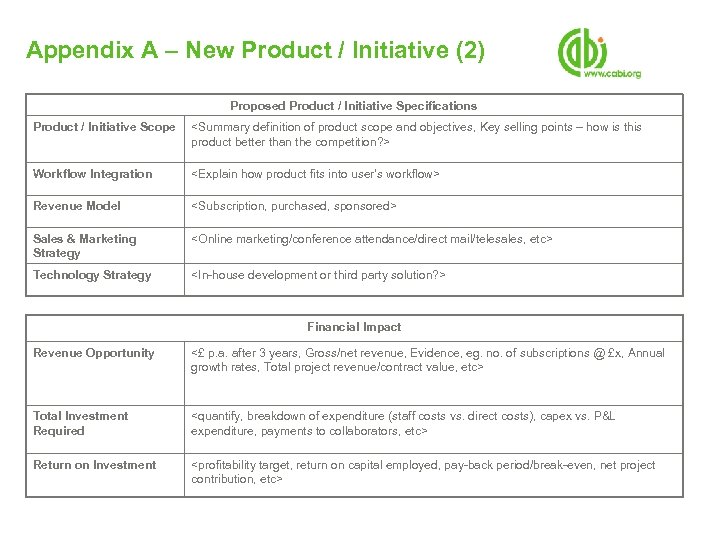 Appendix A – New Product / Initiative (2)

cabi
www.cabi.org

| Proposed Product / Initiative Specifications | |
|---|---|
| Product / Initiative Scope | <Summary definition of product scope and objectives, Key selling points – how is this product better than the competition?> |
| Workflow Integration | <Explain how product fits into user's workflow> |
| Revenue Model | <Subscription, purchased, sponsored> |
| Sales & Marketing Strategy | <Online marketing/conference attendance/direct mail/telesales, etc> |
| Technology Strategy | <In-house development or third party solution?> |

| Financial Impact | |
|---|---|
| Revenue Opportunity | <£ p.a. after 3 years, Gross/net revenue, Evidence, eg. no. of subscriptions @ £x, Annual growth rates, Total project revenue/contract value, etc> |
| Total Investment Required | <quantify, breakdown of expenditure (staff costs vs. direct costs), capex vs. P&L expenditure, payments to collaborators, etc> |
| Return on Investment | <profitability target, return on capital employed, pay-back period/break-even, net project contribution, etc> |